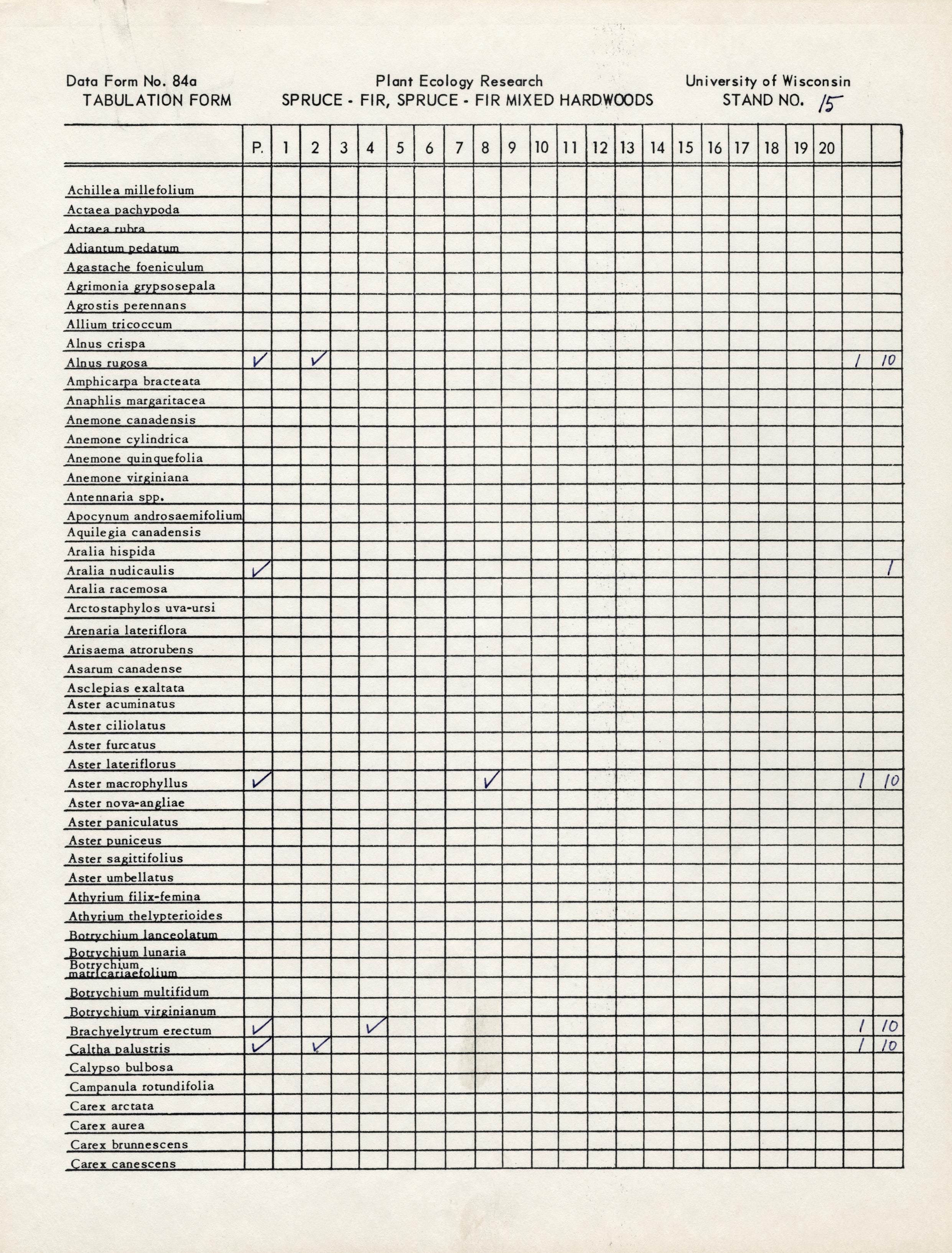 Data Form No. 84a
TABULATION FORM

Plant Ecology Research
SPRUCE - FIR, SPRUCE - FIR MIXED HARDWOODS

University of Wisconsin
STAND NO. 15

| | P. | 1 | 2 | 3 | 4 | 5 | 6 | 7 | 8 | 9 | 10 | 11 | 12 | 13 | 14 | 15 | 16 | 17 | 18 | 19 | 20 | | |
|---|---|---|---|---|---|---|---|---|---|---|---|---|---|---|---|---|---|---|---|---|---|---|---|
| Achillea millefolium | | | | | | | | | | | | | | | | | | | | | | | |
| Actaea pachypoda | | | | | | | | | | | | | | | | | | | | | | | |
| Actaea rubra | | | | | | | | | | | | | | | | | | | | | | | |
| Adiantum pedatum | | | | | | | | | | | | | | | | | | | | | | | |
| Agastache foeniculum | | | | | | | | | | | | | | | | | | | | | | | |
| Agrimonia grypsosepala | | | | | | | | | | | | | | | | | | | | | | | |
| Agrostis perennans | | | | | | | | | | | | | | | | | | | | | | | |
| Allium tricoccum | | | | | | | | | | | | | | | | | | | | | | | |
| Alnus crispa | | | | | | | | | | | | | | | | | | | | | | | |
| Alnus rugosa | ✓ | | ✓ | | | | | | | | | | | | | | | | | | | 1 | 10 |
| Amphicarpa bracteata | | | | | | | | | | | | | | | | | | | | | | | |
| Anaphlis margaritacea | | | | | | | | | | | | | | | | | | | | | | | |
| Anemone canadensis | | | | | | | | | | | | | | | | | | | | | | | |
| Anemone cylindrica | | | | | | | | | | | | | | | | | | | | | | | |
| Anemone quinquefolia | | | | | | | | | | | | | | | | | | | | | | | |
| Anemone virginiana | | | | | | | | | | | | | | | | | | | | | | | |
| Antennaria spp. | | | | | | | | | | | | | | | | | | | | | | | |
| Apocynum androsaemifolium | | | | | | | | | | | | | | | | | | | | | | | |
| Aquilegia canadensis | | | | | | | | | | | | | | | | | | | | | | | |
| Aralia hispida | | | | | | | | | | | | | | | | | | | | | | | |
| Aralia nudicaulis | ✓ | | | | | | | | | | | | | | | | | | | | | | 1 |
| Aralia racemosa | | | | | | | | | | | | | | | | | | | | | | | |
| Arctostaphylos uva-ursi | | | | | | | | | | | | | | | | | | | | | | | |
| Arenaria lateriflora | | | | | | | | | | | | | | | | | | | | | | | |
| Arisaema atrorubens | | | | | | | | | | | | | | | | | | | | | | | |
| Asarum canadense | | | | | | | | | | | | | | | | | | | | | | | |
| Asclepias exaltata | | | | | | | | | | | | | | | | | | | | | | | |
| Aster acuminatus | | | | | | | | | | | | | | | | | | | | | | | |
| Aster ciliolatus | | | | | | | | | | | | | | | | | | | | | | | |
| Aster furcatus | | | | | | | | | | | | | | | | | | | | | | | |
| Aster lateriflorus | | | | | | | | | | | | | | | | | | | | | | | |
| Aster macrophyllus | ✓ | | | | | | | | ✓ | | | | | | | | | | | | | 1 | 10 |
| Aster nova-angliae | | | | | | | | | | | | | | | | | | | | | | | |
| Aster paniculatus | | | | | | | | | | | | | | | | | | | | | | | |
| Aster puniceus | | | | | | | | | | | | | | | | | | | | | | | |
| Aster sagittifolius | | | | | | | | | | | | | | | | | | | | | | | |
| Aster umbellatus | | | | | | | | | | | | | | | | | | | | | | | |
| Athyrium filix-femina | | | | | | | | | | | | | | | | | | | | | | | |
| Athyrium thelypterioides | | | | | | | | | | | | | | | | | | | | | | | |
| Botrychium lanceolatum | | | | | | | | | | | | | | | | | | | | | | | |
| Botrychium lunaria | | | | | | | | | | | | | | | | | | | | | | | |
| Botrychium matricariaefolium | | | | | | | | | | | | | | | | | | | | | | | |
| Botrychium multifidum | | | | | | | | | | | | | | | | | | | | | | | |
| Botrychium virginianum | | | | | | | | | | | | | | | | | | | | | | | |
| Brachyelytrum erectum | ✓ | | | | ✓ | | | | | | | | | | | | | | | | | 1 | 10 |
| Caltha palustris | ✓ | | ✓ | | | | | | | | | | | | | | | | | | | 1 | 10 |
| Calypso bulbosa | | | | | | | | | | | | | | | | | | | | | | | |
| Campanula rotundifolia | | | | | | | | | | | | | | | | | | | | | | | |
| Carex arctata | | | | | | | | | | | | | | | | | | | | | | | |
| Carex aurea | | | | | | | | | | | | | | | | | | | | | | | |
| Carex brunnescens | | | | | | | | | | | | | | | | | | | | | | | |
| Carex canescens | | | | | | | | | | | | | | | | | | | | | | | |